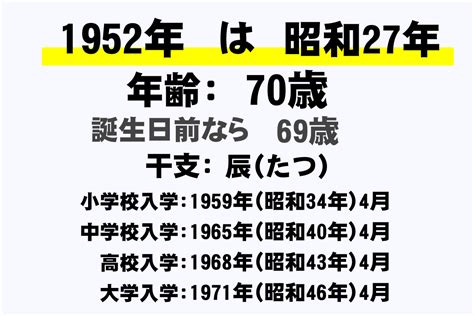 1952年　は　昭和27年

年齢：　70歳

誕生日前なら　69歳

干支：辰(たつ)

小学校入学：1959年(昭和34年)4月

中学校入学：1965年(昭和40年)4月

高校入学：1968年(昭和43年)4月

大学入学：1971年(昭和46年)4月